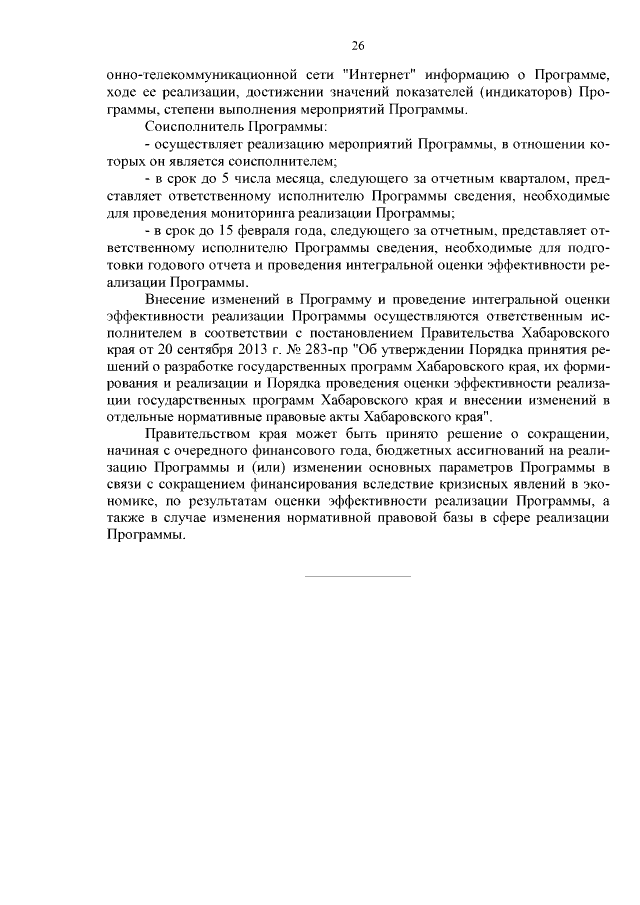 26

онно-телекоммуникационной сети "Интернет" информацию о Программе, ходе ее реализации, достижении значений показателей (индикаторов) Программы, степени выполнения мероприятий Программы.

Соисполнитель Программы:

- осуществляет реализацию мероприятий Программы, в отношении которых он является соисполнителем;

- в срок до 5 числа месяца, следующего за отчетным кварталом, представляет ответственному исполнителю Программы сведения, необходимые для проведения мониторинга реализации Программы;

- в срок до 15 февраля года, следующего за отчетным, представляет ответственному исполнителю Программы сведения, необходимые для подготовки годового отчета и проведения интегральной оценки эффективности реализации Программы.

Внесение изменений в Программу и проведение интегральной оценки эффективности реализации Программы осуществляются ответственным исполнителем в соответствии с постановлением Правительства Хабаровского края от 20 сентября 2013 г. № 283-пр "Об утверждении Порядка принятия решений о разработке государственных программ Хабаровского края, их формирования и реализации и Порядка проведения оценки эффективности реализации государственных программ Хабаровского края и внесении изменений в отдельные нормативные правовые акты Хабаровского края".

Правительством края может быть принято решение о сокращении, начиная с очередного финансового года, бюджетных ассигнований на реализацию Программы и (или) изменении основных параметров Программы в связи с сокращением финансирования вследствие кризисных явлений в экономике, по результатам оценки эффективности реализации Программы, а также в случае изменения нормативной правовой базы в сфере реализации Программы.